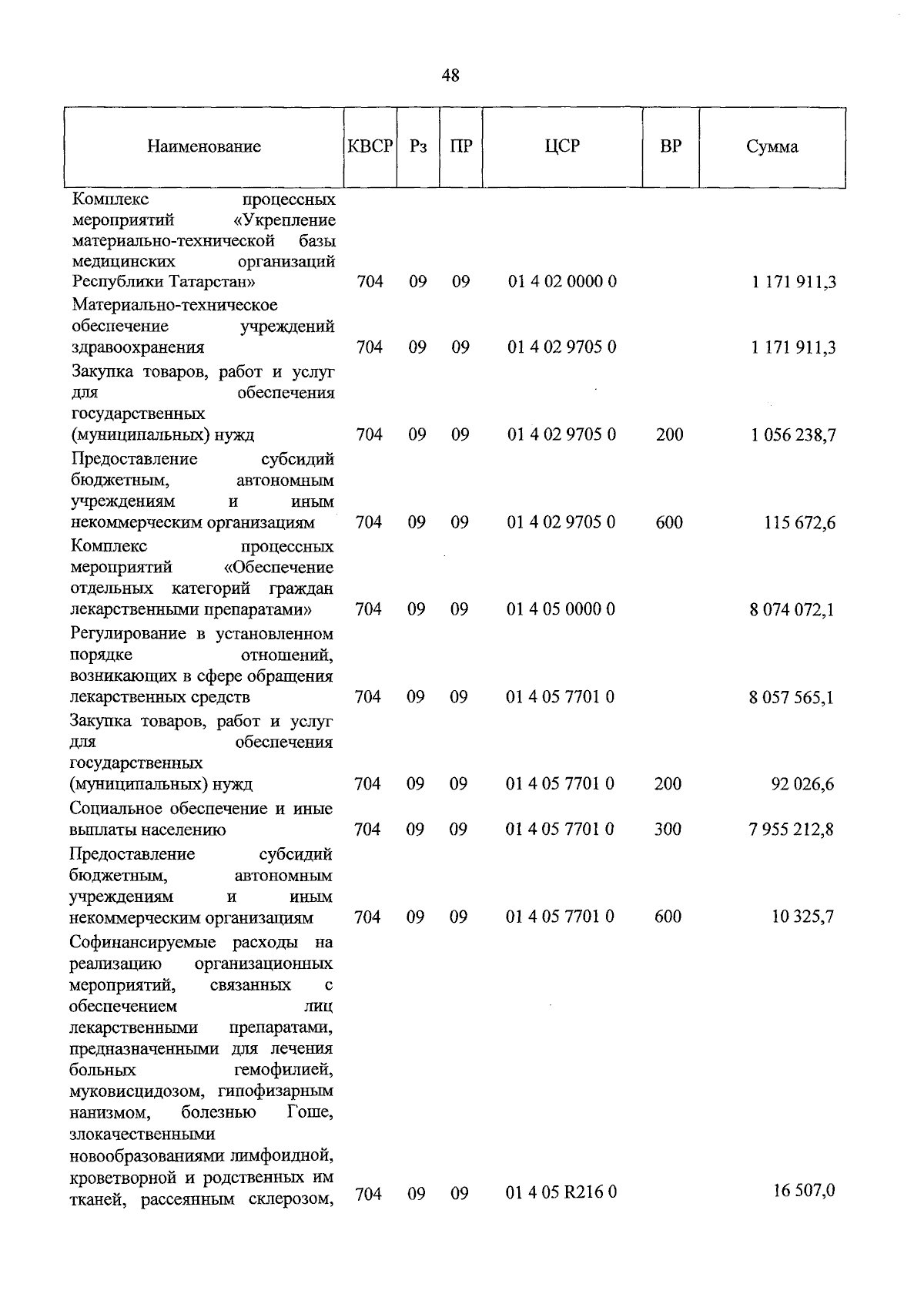 48

| Наименование | КВСР | Рз | ПР | ЦСР | ВР | Сумма |
|---|---|---|---|---|---|---|
| Комплекс процессных мероприятий «Укрепление материально-технической базы медицинских организаций Республики Татарстан» | 704 | 09 | 09 | 01 4 02 0000 0 | | 1 171 911,3 |
| Материально-техническое обеспечение учреждений здравоохранения | 704 | 09 | 09 | 01 4 02 9705 0 | | 1 171 911,3 |
| Закупка товаров, работ и услуг для обеспечения государственных (муниципальных) нужд | 704 | 09 | 09 | 01 4 02 9705 0 | 200 | 1 056 238,7 |
| Предоставление субсидий бюджетным, автономным учреждениям и иным некоммерческим организациям | 704 | 09 | 09 | 01 4 02 9705 0 | 600 | 115 672,6 |
| Комплекс процессных мероприятий «Обеспечение отдельных категорий граждан лекарственными препаратами» | 704 | 09 | 09 | 01 4 05 0000 0 | | 8 074 072,1 |
| Регулирование в установленном порядке отношений, возникающих в сфере обращения лекарственных средств | 704 | 09 | 09 | 01 4 05 7701 0 | | 8 057 565,1 |
| Закупка товаров, работ и услуг для обеспечения государственных (муниципальных) нужд | 704 | 09 | 09 | 01 4 05 7701 0 | 200 | 92 026,6 |
| Социальное обеспечение и иные выплаты населению | 704 | 09 | 09 | 01 4 05 7701 0 | 300 | 7 955 212,8 |
| Предоставление субсидий бюджетным, автономным учреждениям и иным некоммерческим организациям | 704 | 09 | 09 | 01 4 05 7701 0 | 600 | 10 325,7 |
| Софинансируемые расходы на реализацию организационных мероприятий, связанных с обеспечением лиц лекарственными препаратами, предназначенными для лечения больных гемофилией, муковисцидозом, гипофизарным нанизмом, болезнью Гоше, злокачественными новообразованиями лимфоидной, кроветворной и родственных им тканей, рассеянным склерозом, | 704 | 09 | 09 | 01 4 05 R216 0 | | 16 507,0 |